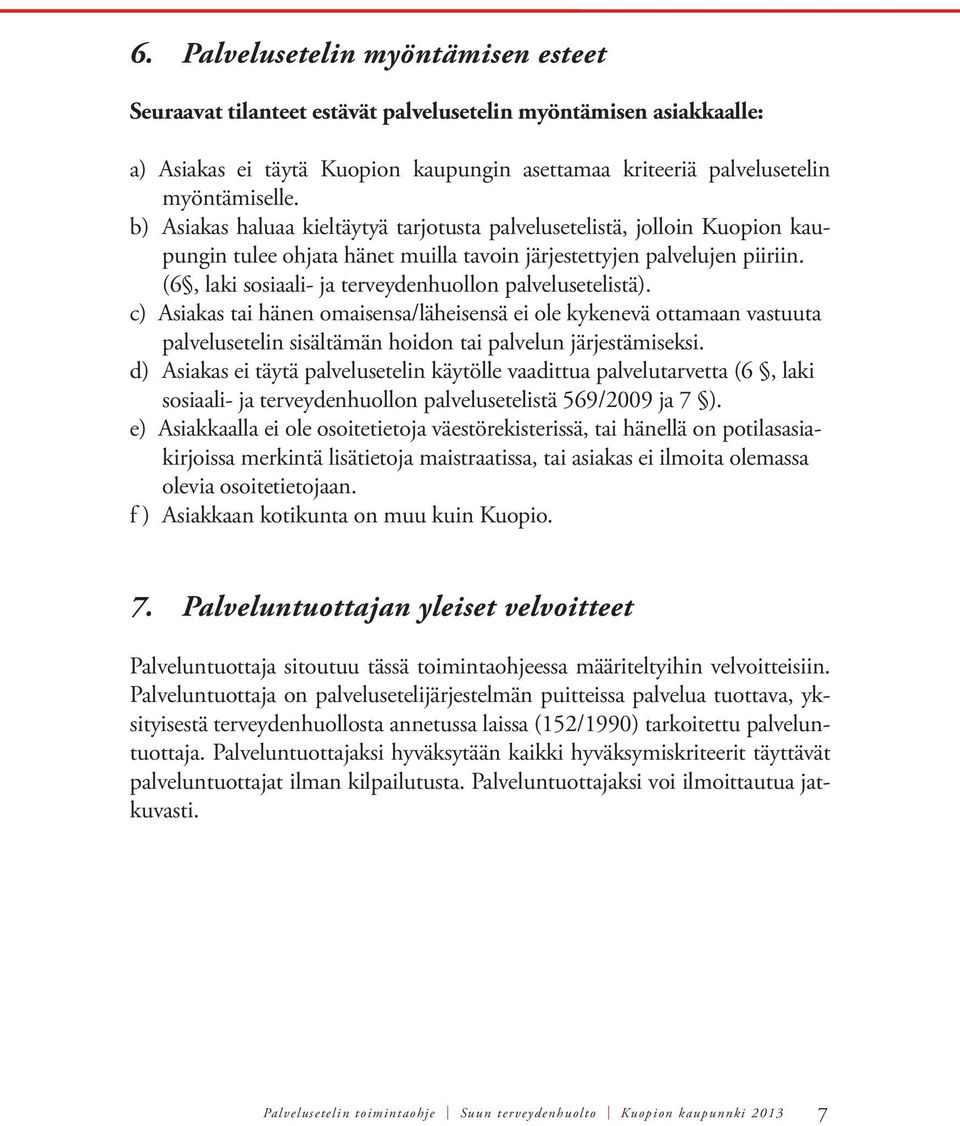 6. Palvelusetelin myöntämisen esteet

Seuraavat tilanteet estävät palvelusetelin myöntämisen asiakkaalle:

a) Asiakas ei täytä Kuopion kaupungin asettamaa kriteeriä palvelusetelin myöntämiselle.
b) Asiakas haluaa kieltäytyä tarjotusta palvelusetelistä, jolloin Kuopion kaupungin tulee ohjata hänet muilla tavoin järjestettyjen palvelujen piiriin. (6§, laki sosiaali- ja terveydenhuollon palvelusetelistä).
c) Asiakas tai hänen omaisensa/läheisensä ei ole kykenevä ottamaan vastuuta palvelusetelin sisältämän hoidon tai palvelun järjestämiseksi.
d) Asiakas ei täytä palvelusetelin käytölle vaadittua palvelutarvetta (6 §, laki sosiaali- ja terveydenhuollon palvelusetelistä 569/2009 ja 7 §).
e) Asiakkaalla ei ole osoitetietoja väestörekisterissä, tai hänellä on potilasasiakirjoissa merkintä lisätietoja maistraatissa, tai asiakas ei ilmoita olemassa olevia osoitetietojaan.
f ) Asiakkaan kotikunta on muu kuin Kuopio.

7. Palveluntuottajan yleiset velvoitteet

Palveluntuottaja sitoutuu tässä toimintaohjeessa määriteltyihin velvoitteisiin. Palveluntuottaja on palvelusetelijärjestelmän puitteissa palvelua tuottava, yksityisestä terveydenhuollosta annetussa laissa (152/1990) tarkoitettu palveluntuottaja. Palveluntuottajaksi hyväksytään kaikki hyväksymiskriteerit täyttävät palveluntuottajat ilman kilpailutusta. Palveluntuottajaksi voi ilmoittautua jatkuvasti.

Palvelusetelin toimintaohje | Suun terveydenhuolto | Kuopion kaupunki 2013 7